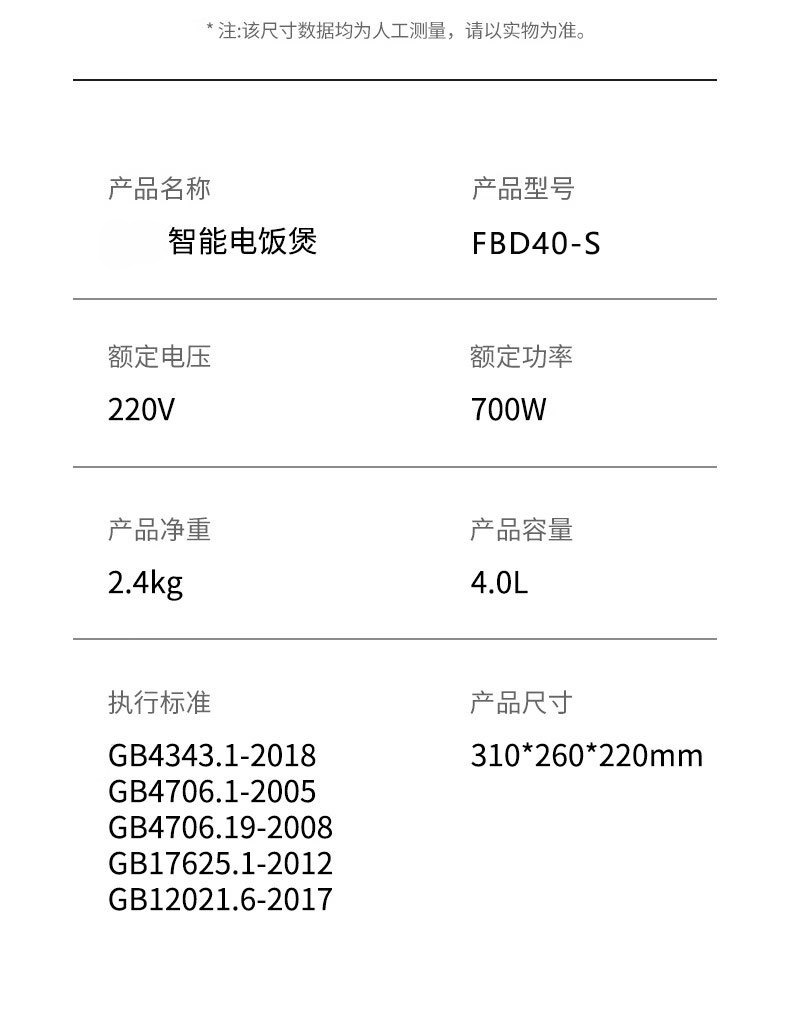 * 注:该尺寸数据均为人工测量，请以实物为准。

产品名称
智能电饭煲

产品型号
FBD40-S

额定电压
220V

额定功率
700W

产品净重
2.4kg

产品容量
4.0L

执行标准
GB4343.1-2018
GB4706.1-2005
GB4706.19-2008
GB17625.1-2012
GB12021.6-2017

产品尺寸
310*260*220mm